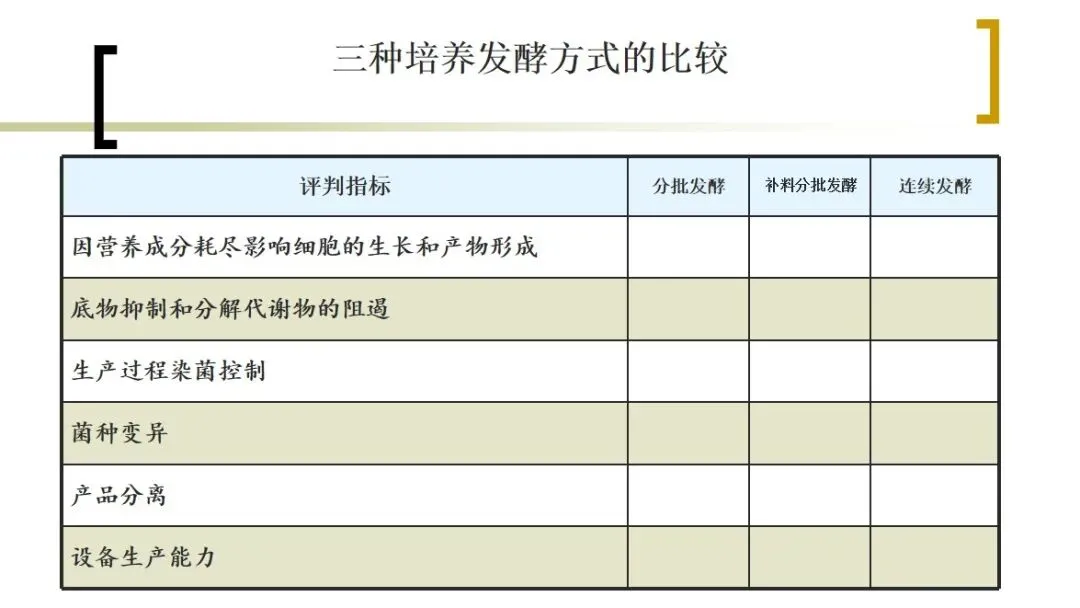 三种培养发酵方式的比较

| 评判指标 | 分批发酵 | 补料分批发酵 | 连续发酵 |
|---|---|---|---|
| 因营养成分耗尽影响细胞的生长和产物形成 | | | |
| 底物抑制和分解代谢物的阻遏 | | | |
| 生产过程染菌控制 | | | |
| 菌种变异 | | | |
| 产品分离 | | | |
| 设备生产能力 | | | |